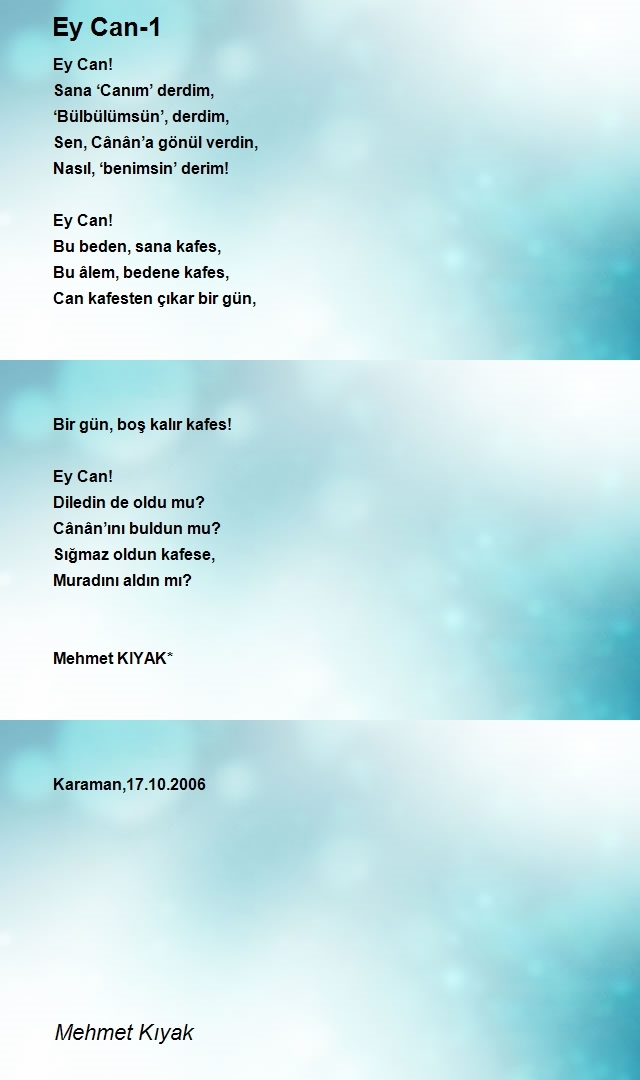 Ey Can-1

Ey Can!
Sana ‘Canım’ derdim,
‘Bülbülümsün’, derdim,
Sen, Cânân’a gönül verdin,
Nasıl, ‘benimsin’ derim!

Ey Can!
Bu beden, sana kafes,
Bu âlem, bedene kafes,
Can kafesten çıkar bir gün,

Bir gün, boş kalır kafes!

Ey Can!
Diledin de oldu mu?
Cânân’ını buldun mu?
Sığmaz oldun kafese,
Muradını aldın mı?

Mehmet KIYAK*

Karaman,17.10.2006

Mehmet Kıyak